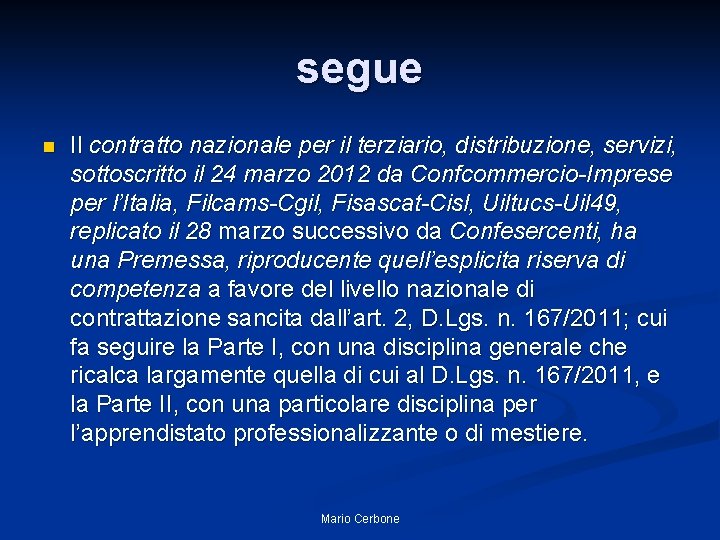 segue

Il contratto nazionale per il terziario, distribuzione, servizi, sottoscritto il 24 marzo 2012 da Confcommercio-Imprese per l'Italia, Filcams-Cgil, Fisascat-Cisl, Uiltucs-Uil49, replicato il 28 marzo successivo da Confesercenti, ha una Premessa, riproducente quell'esplicita riserva di competenza a favore del livello nazionale di contrattazione sancita dall'art. 2, D.Lgs. n. 167/2011; cui fa seguire la Parte I, con una disciplina generale che ricalca largamente quella di cui al D.Lgs. n. 167/2011, e la Parte II, con una particolare disciplina per l'apprendistato professionalizzante o di mestiere.

Mario Cerbone